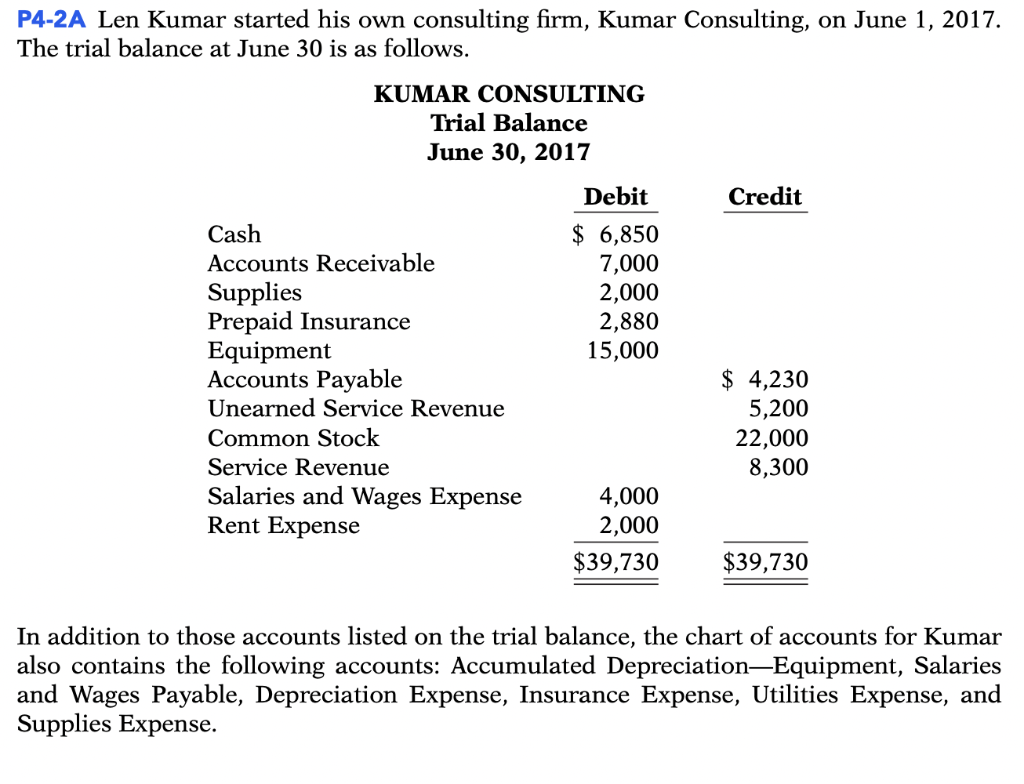 P4-2A Len Kumar started his own consulting firm, Kumar Consulting, on June 1, 2017. The trial balance at June 30 is as follows.

KUMAR CONSULTING
Trial Balance
June 30, 2017

| | Debit | Credit |
|---|---|---|
| Cash | \$ 6,850 | |
| Accounts Receivable | 7,000 | |
| Supplies | 2,000 | |
| Prepaid Insurance | 2,880 | |
| Equipment | 15,000 | |
| Accounts Payable | | \$ 4,230 |
| Unearned Service Revenue | | 5,200 |
| Common Stock | | 22,000 |
| Service Revenue | | 8,300 |
| Salaries and Wages Expense | 4,000 | |
| Rent Expense | 2,000 | |
| | \$39,730 | \$39,730 |

In addition to those accounts listed on the trial balance, the chart of accounts for Kumar also contains the following accounts: Accumulated Depreciation—Equipment, Salaries and Wages Payable, Depreciation Expense, Insurance Expense, Utilities Expense, and Supplies Expense.